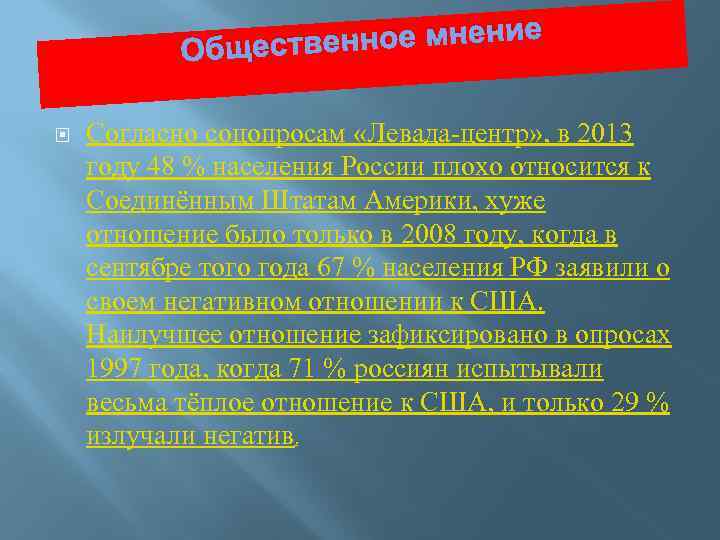 Общественное мнение

Согласно соцопросам «Левада-центр», в 2013 году 48 % населения России плохо относится к Соединённым Штатам Америки, хуже отношение было только в 2008 году, когда в сентябре того года 67 % населения РФ заявили о своем негативном отношении к США. Наилучшее отношение зафиксировано в опросах 1997 года, когда 71 % россиян испытывали весьма тёплое отношение к США, и только 29 % излучали негатив.